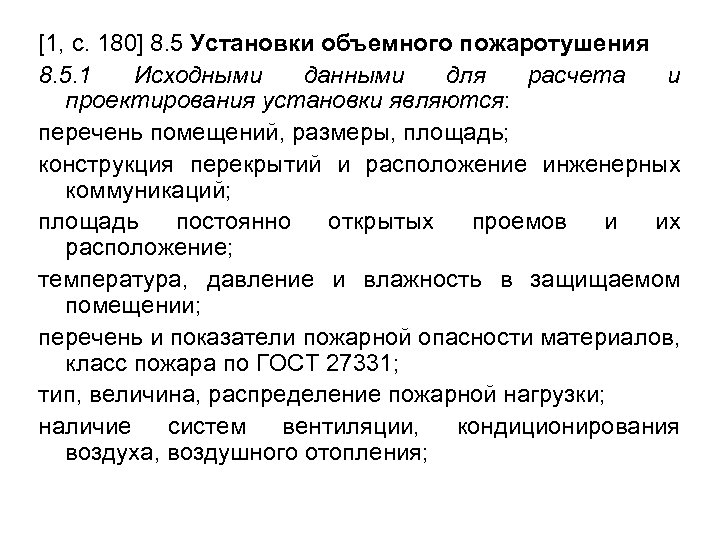 [1, с. 180] 8.5 Установки объемного пожаротушения

8.5.1 Исходными данными для расчета и проектирования установки являются:

перечень помещений, размеры, площадь;

конструкция перекрытий и расположение инженерных коммуникаций;

площадь постоянно открытых проемов и их расположение;

температура, давление и влажность в защищаемом помещении;

перечень и показатели пожарной опасности материалов, класс пожара по ГОСТ 27331;

тип, величина, распределение пожарной нагрузки;

наличие систем вентиляции, кондиционирования воздуха, воздушного отопления;